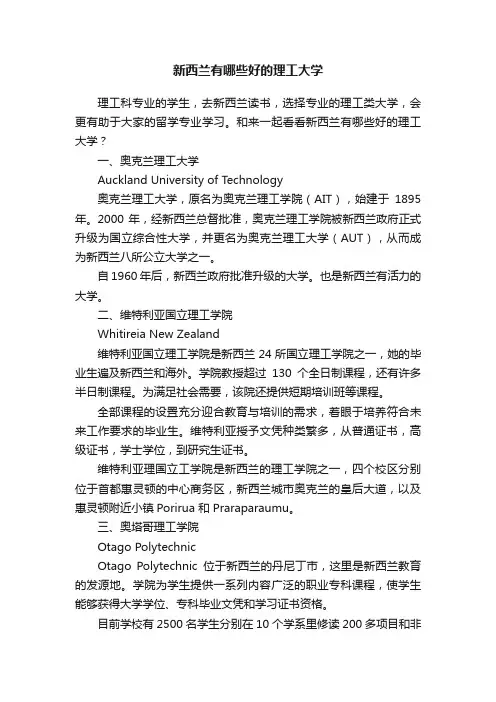 新西兰有哪些好的理工大学

理工科专业的学生，去新西兰读书，选择专业的理工类大学，会更有助于大家的留学专业学习。和来一起看看新西兰有哪些好的理工大学？

一、奥克兰理工大学

Auckland University of Technology

奥克兰理工大学，原名为奥克兰理工学院（AIT），始建于 1895 年。2000 年，经新西兰总督批准，奥克兰理工学院被新西兰政府正式升级为国立综合性大学，并更名为奥克兰理工大学（AUT），从而成为新西兰八所公立大学之一。

自 1960 年后，新西兰政府批准升级的大学。也是新西兰有活力的大学。

二、维特利亚国立理工学院

Whitireia New Zealand

维特利亚国立理工学院是新西兰 24 所国立理工学院之一，她的毕业生遍及新西兰和海外。学院教授超过 130 个全日制课程，还有许多半日制课程。为满足社会需要，该院还提供短期培训班等课程。

全部课程的设置充分迎合教育与培训的需求，着眼于培养符合未来工作要求的毕业生。维特利亚授予文凭种类繁多，从普通证书，高级证书，学士学位，到研究生证书。

维特利亚理国立工学院是新西兰的理工学院之一，四个校区分别位于首都惠灵顿的中心商务区，新西兰城市奥克兰的皇后大道，以及惠灵顿附近小镇 Porirua 和 Praraparaumu。

三、奥塔哥理工学院

Otago Polytechnic

Otago Polytechnic 位于新西兰的丹尼丁市，这里是新西兰教育的发源地。学院为学生提供一系列内容广泛的职业专科课程，使学生能够获得大学学位、专科毕业文凭和学习证书资格。

目前学校有 2500 名学生分别在 10 个学系里修读 200 多项目和非